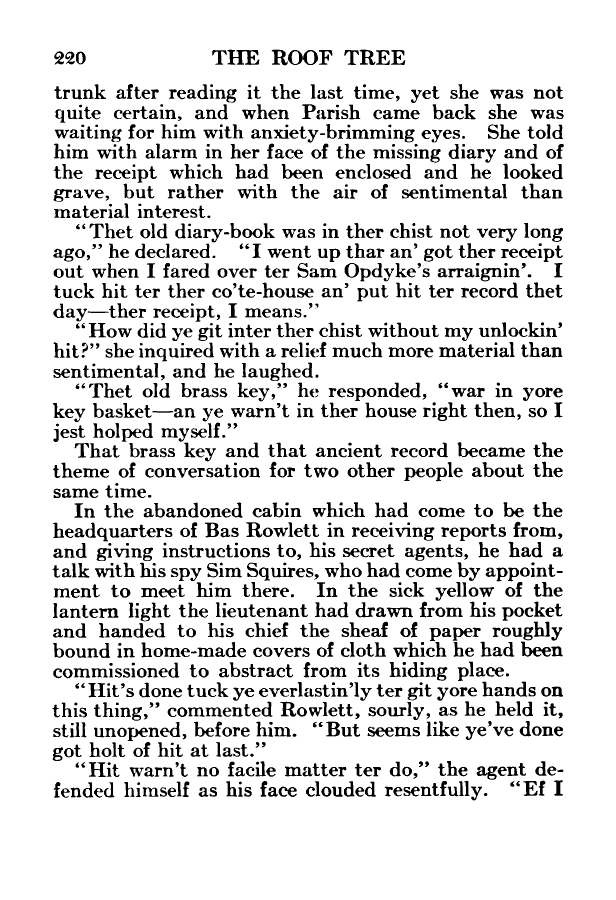 220 THE ROOF TREE

trunk after reading it the last time, yet she was not quite certain, and when Parish came back she was waiting for him with anxiety-brimming eyes. She told him with alarm in her face of the missing diary and of the receipt which had been enclosed and he looked grave, but rather with the air of sentimental than material interest.

"Thet old diary-book was in ther chist not very long ago," he declared. "I went up thar an' got ther receipt out when I fared over ter Sam Opdyke's arraignin'. I tuck hit ter ther co'te-house an' put hit ter record thet day—ther receipt, I means."

"How did ye git inter ther chist without my unlockin' hit?" she inquired with a relief much more material than sentimental, and he laughed.

"Thet old brass key," he responded, "war in yore key basket—an ye warn't in ther house right then, so I jest holped myself."

That brass key and that ancient record became the theme of conversation for two other people about the same time.

In the abandoned cabin which had come to be the headquarters of Bas Rowlett in receiving reports from, and giving instructions to, his secret agents, he had a talk with his spy Sim Squires, who had come by appointment to meet him there. In the sick yellow of the lantern light the lieutenant had drawn from his pocket and handed to his chief the sheaf of paper roughly bound in home-made covers of cloth which he had been commissioned to abstract from its hiding place.

"Hit's done tuck ye everlastin'ly ter git yore hands on this thing," commented Rowlett, sourly, as he held it, still unopened, before him. "But seems like ye've done got holt of hit at last."

"Hit warn't no facile matter ter do," the agent defended himself as his face clouded resentfully. "Ef I